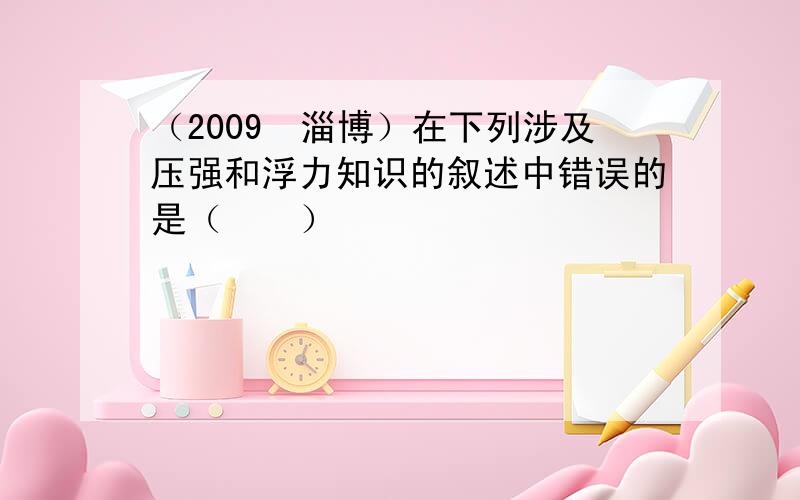 （2009　淄博）在下列涉及压强和浮力知识的叙述中错误的是（　　）